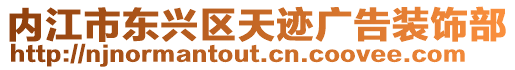 内江市东兴区天迹广告装饰部
http://njnormantout.cn.coovee.com